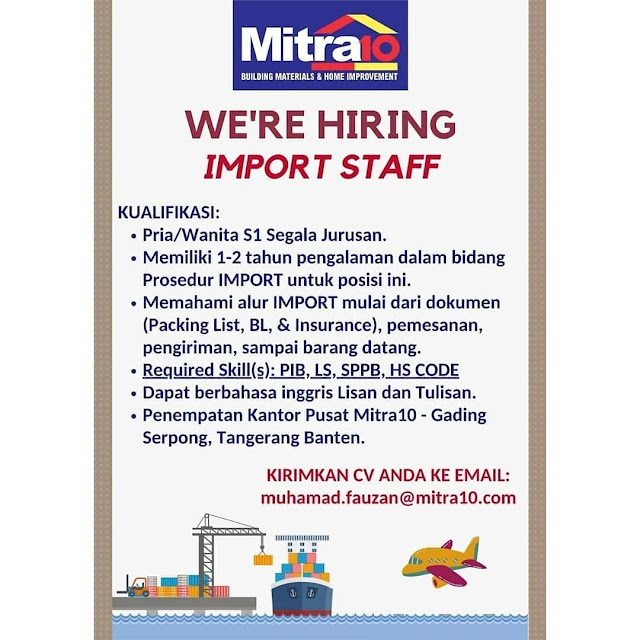 Mitra10
BUILDING MATERIALS & HOME IMPROVEMENT

WE'RE HIRING
IMPORT STAFF

KUALIFIKASI:
• Pria/Wanita S1 Segala Jurusan.
• Memiliki 1-2 tahun pengalaman dalam bidang Prosedur IMPORT untuk posisi ini.
• Memahami alur IMPORT mulai dari dokumen (Packing List, BL, & Insurance), pemesanan, pengiriman, sampai barang datang.
• Required Skill(s): PIB, LS, SPPB, HS CODE
• Dapat berbahasa inggris Lisan dan Tulisan.
• Penempatan Kantor Pusat Mitra10 - Gading Serpong, Tangerang Banten.

KIRIMKAN CV ANDA KE EMAIL:
muhamad.fauzan@mitra10.com